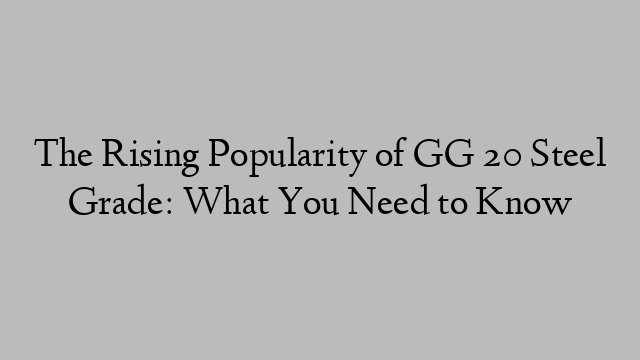 The Rising Popularity of GG 20 Steel Grade: What You Need to Know